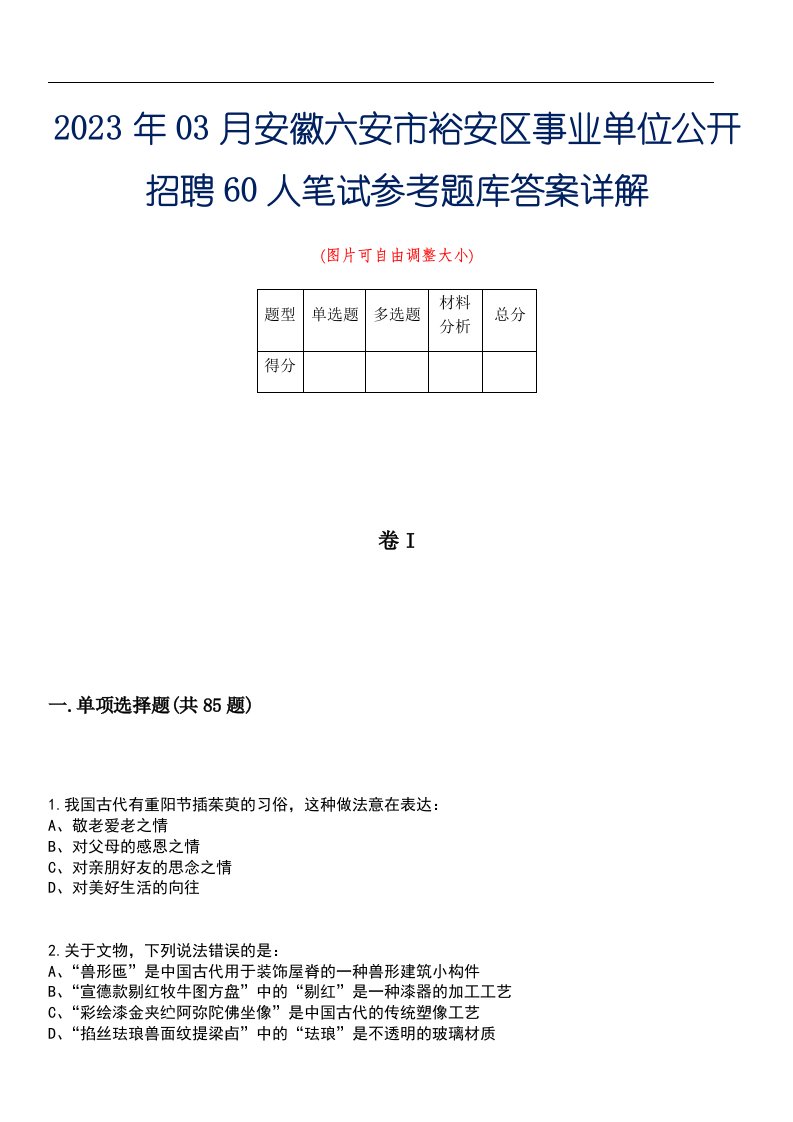 2023年03月安徽六安市裕安区事业单位公开招聘60人笔试参考题库答案详解

(图片可自由调整大小)

| 题型 | 单选题 | 多选题 | 材料分析 | 总分 |
|---|---|---|---|---|
| 得分 | | | | |

卷I

一.单项选择题(共85题)

1.我国古代有重阳节插茱萸的习俗，这种做法意在表达：
A、敬老爱老之情
B、对父母的感恩之情
C、对亲朋好友的思念之情
D、对美好生活的向往

2.关于文物，下列说法错误的是：
A、“兽形匜”是中国古代用于装饰屋脊的一种兽形建筑小构件
B、“宣德款剔红牧牛图方盘”中的“剔红”是一种漆器的加工工艺
C、“彩绘漆金夹纻阿弥陀佛坐像”是中国古代的传统塑像工艺
D、“掐丝珐琅兽面纹提梁卣”中的“珐琅”是不透明的玻璃材质